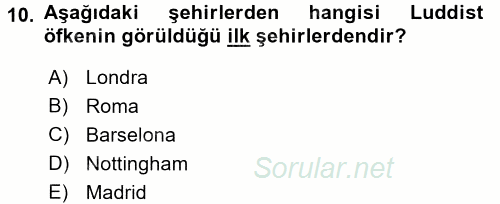 10. Aşağıdaki şehirlerden hangisi Luddist öfkenin görüldüğü ilk şehirlerdendir?

A) Londra
B) Roma
C) Barselona
D) Nottingham
E) Madrid

Sorular.net